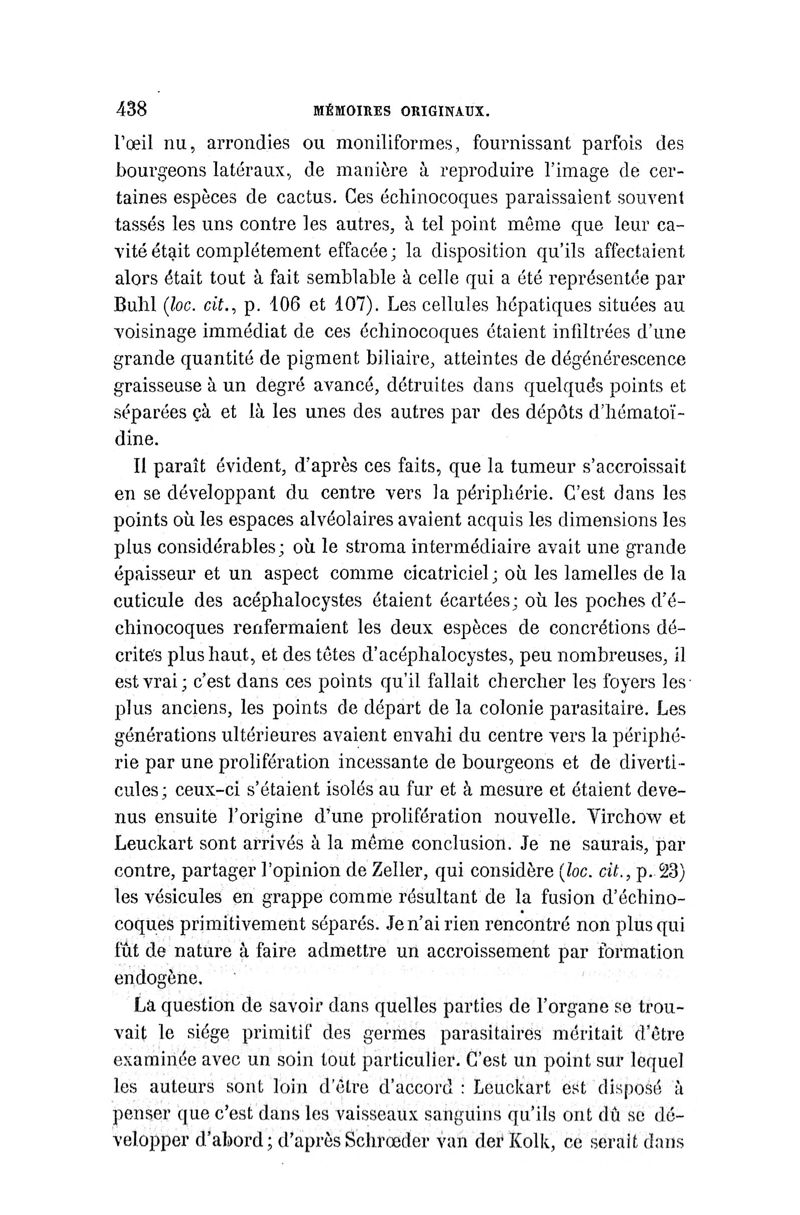 438 MÉMOIRES ORIGINAUX.

l'œil nu, arrondies ou moniliformes, fournissant parfois des bourgeons latéraux, de manière à reproduire l'image de certaines espèces de cactus. Ces échinocoques paraissaient souvent tassés les uns contre les autres, à tel point même que leur cavité était complétement effacée; la disposition qu'ils affectaient alors était tout à fait semblable à celle qui a été représentée par Buhl (loc. cit., p. 106 et 107). Les cellules hépatiques situées au voisinage immédiat de ces échinocoques étaient infiltrées d'une grande quantité de pigment biliaire, atteintes de dégénérescence graisseuse à un degré avancé, détruites dans quelques points et séparées çà et là les unes des autres par des dépôts d'hématoïdine.

Il paraît évident, d'après ces faits, que la tumeur s'accroissait en se développant du centre vers la périphérie. C'est dans les points où les espaces alvéolaires avaient acquis les dimensions les plus considérables; où le stroma intermédiaire avait une grande épaisseur et un aspect comme cicatriciel; où les lamelles de la cuticule des acéphalocystes étaient écartées; où les poches d'échinocoques renfermaient les deux espèces de concrétions décrites plus haut, et des têtes d'acéphalocystes, peu nombreuses, il est vrai; c'est dans ces points qu'il fallait chercher les foyers les plus anciens, les points de départ de la colonie parasitaire. Les générations ultérieures avaient envahi du centre vers la périphérie par une prolifération incessante de bourgeons et de diverticules; ceux-ci s'étaient isolés au fur et à mesure et étaient devenus ensuite l'origine d'une prolifération nouvelle. Virchow et Leuckart sont arrivés à la même conclusion. Je ne saurais, par contre, partager l'opinion de Zeller, qui considère (loc. cit., p. 23) les vésicules en grappe comme résultant de la fusion d'échinocoques primitivement séparés. Je n'ai rien rencontré non plus qui fût de nature à faire admettre un accroissement par formation endogène.

La question de savoir dans quelles parties de l'organe se trouvait le siége primitif des germes parasitaires méritait d'être examinée avec un soin tout particulier. C'est un point sur lequel les auteurs sont loin d'être d'accord : Leuckart est disposé à penser que c'est dans les vaisseaux sanguins qu'ils ont dû se développer d'abord; d'après Schrœder van der Kolk, ce serait dans